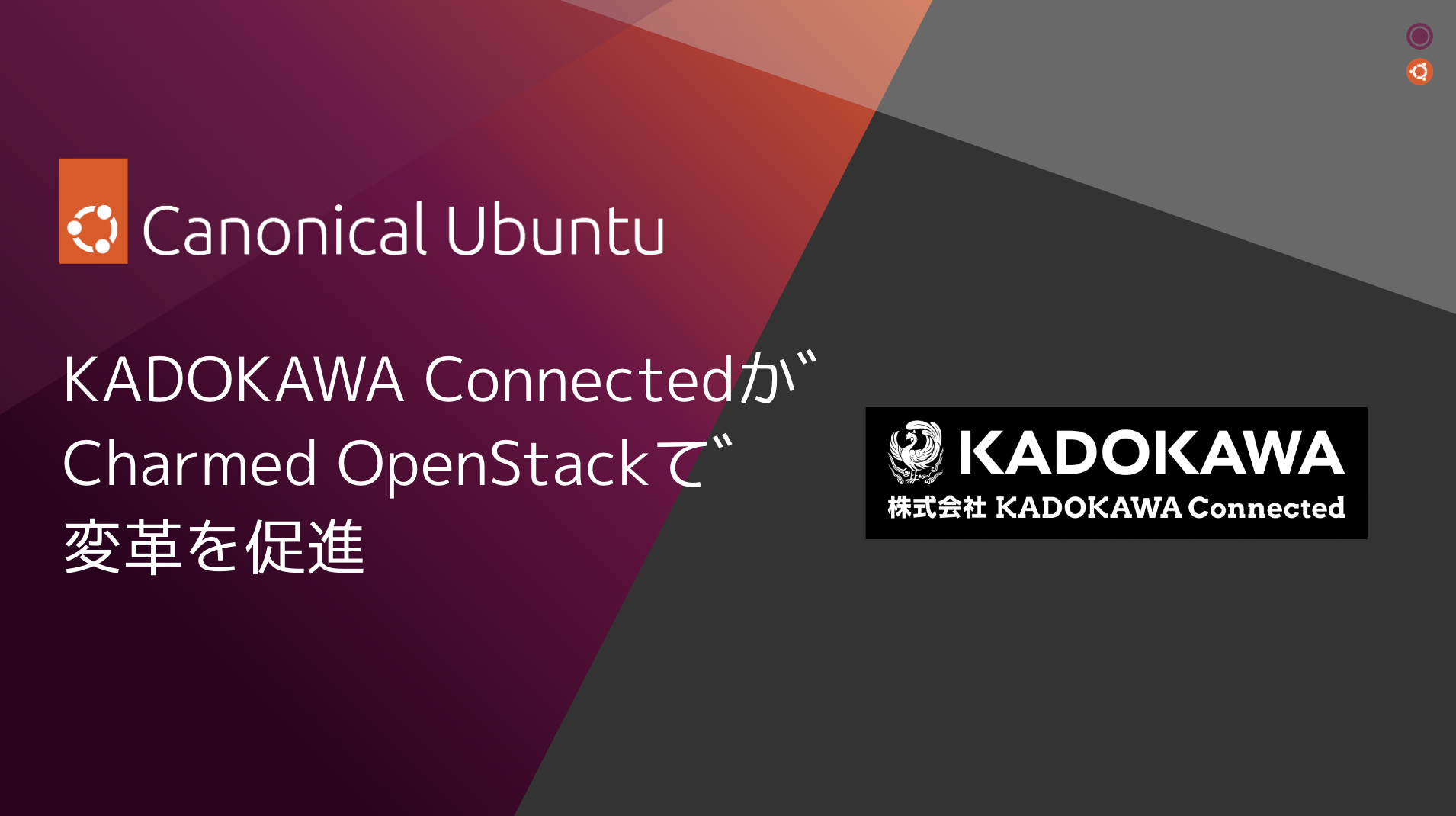 Canonical Ubuntu

KADOKAWA Connectedが Charmed OpenStackで 変革を促進

KADOKAWA
株式会社 KADOKAWA Connected